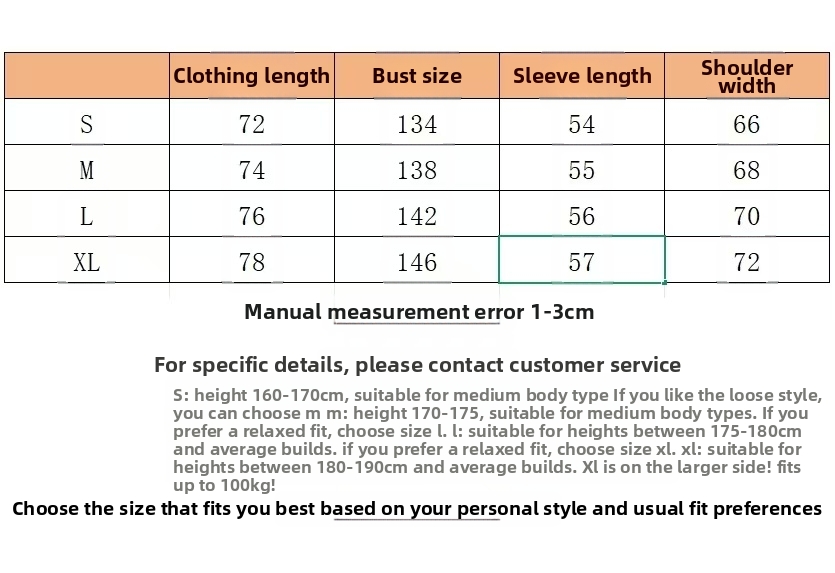 |  | Clothing length | Bust size | Sleeve length | Shoulder width |
|---|---|---|---|---|
| S | 72 | 134 | 54 | 66 |
| M | 74 | 138 | 55 | 68 |
| L | 76 | 142 | 56 | 70 |
| XL | 78 | 146 | 57 | 72 |

Manual measurement error 1-3cm

For specific details, please contact customer service

S: height 160-170cm, suitable for medium body type If you like the loose style, you can choose m m: height 170-175, suitable for medium body types. If you prefer a relaxed fit, choose size l. l: suitable for heights between 175-180cm and average builds. if you prefer a relaxed fit, choose size xl. xl: suitable for heights between 180-190cm and average builds. Xl is on the larger side! fits up to 100kg!

Choose the size that fits you best based on your personal style and usual fit preferences